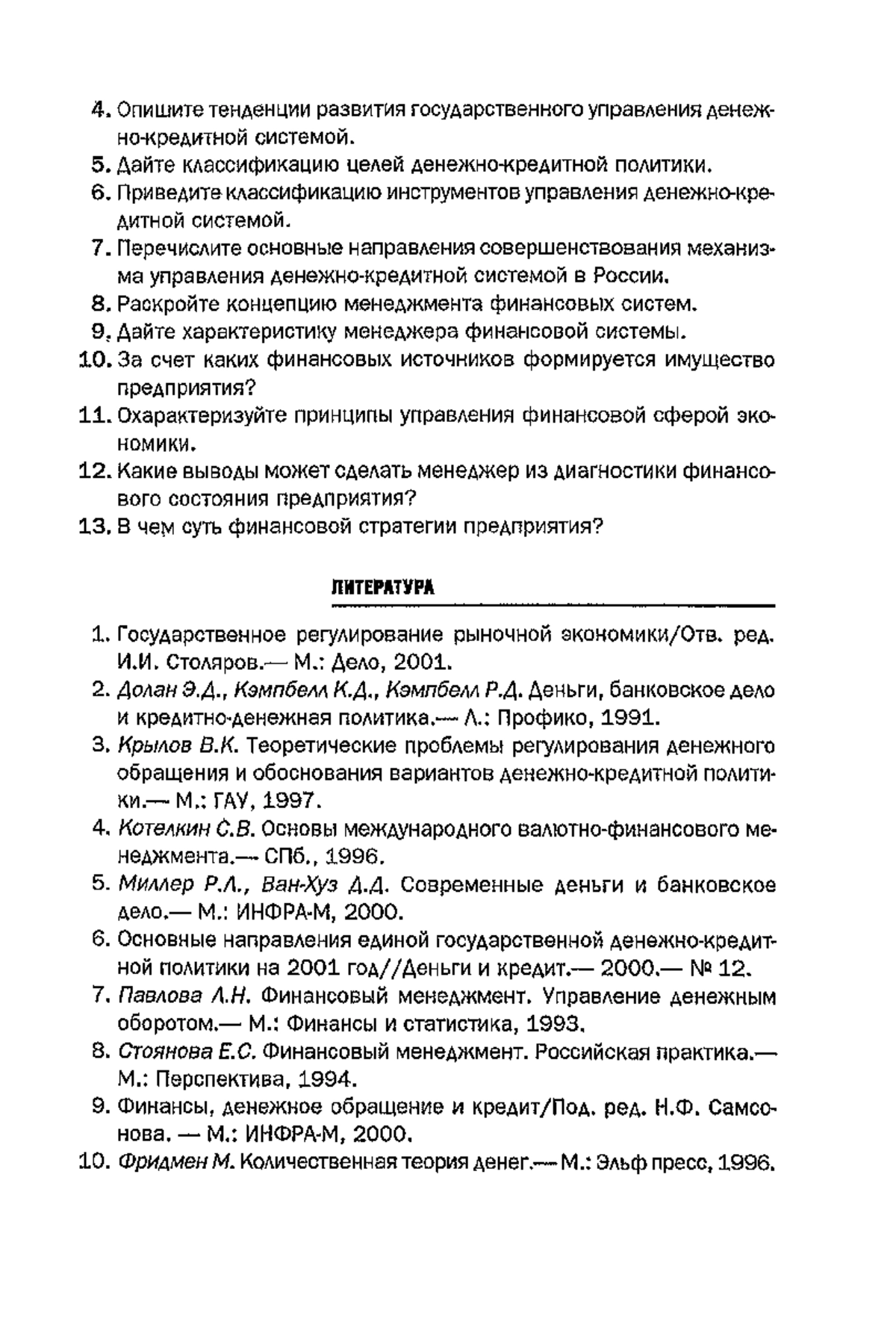 4. Опишите тенденции развития государственного управления денежно-кредитной системой.
5. Дайте классификацию целей денежно-кредитной политики.
6. Приведите классификацию инструментов управления денежно-кредитной системой.
7. Перечислите основные направления совершенствования механизма управления денежно-кредитной системой в России.
8. Раскройте концепцию менеджмента финансовых систем.
9. Дайте характеристику менеджера финансовой системы.
10. За счет каких финансовых источников формируется имущество предприятия?
11. Охарактеризуйте принципы управления финансовой сферой экономики.
12. Какие выводы может сделать менеджер из диагностики финансового состояния предприятия?
13. В чем суть финансовой стратегии предприятия?

ЛИТЕРАТУРА

1. Государственное регулирование рыночной экономики/Отв. ред. И.И. Столяров.— М.: Дело, 2001.
2. Долан Э.Д., Кэмпбелл К.Д., Кэмпбелл Р.Д. Деньги, банковское дело и кредитно-денежная политика.— Л.: Профико, 1991.
3. Крылов В.К. Теоретические проблемы регулирования денежного обращения и обоснования вариантов денежно-кредитной политики.— М.: ГАУ, 1997.
4. Котелкин С.В. Основы международного валютно-финансового менеджмента.— СПб., 1996.
5. Миллер Р.Л., Ван-Хуз Д.Д. Современные деньги и банковское дело.— М.: ИНФРА-М, 2000.
6. Основные направления единой государственной денежно-кредитной политики на 2001 год//Деньги и кредит.— 2000.— № 12.
7. Павлова Л.Н. Финансовый менеджмент. Управление денежным оборотом.— М.: Финансы и статистика, 1993.
8. Стоянова Е.С. Финансовый менеджмент. Российская практика.— М.: Перспектива, 1994.
9. Финансы, денежное обращение и кредит/Под. ред. Н.Ф. Самсонова. — М.: ИНФРА-М, 2000.
10. Фридмен М. Количественная теория денег.— М.: Эльф пресс, 1996.